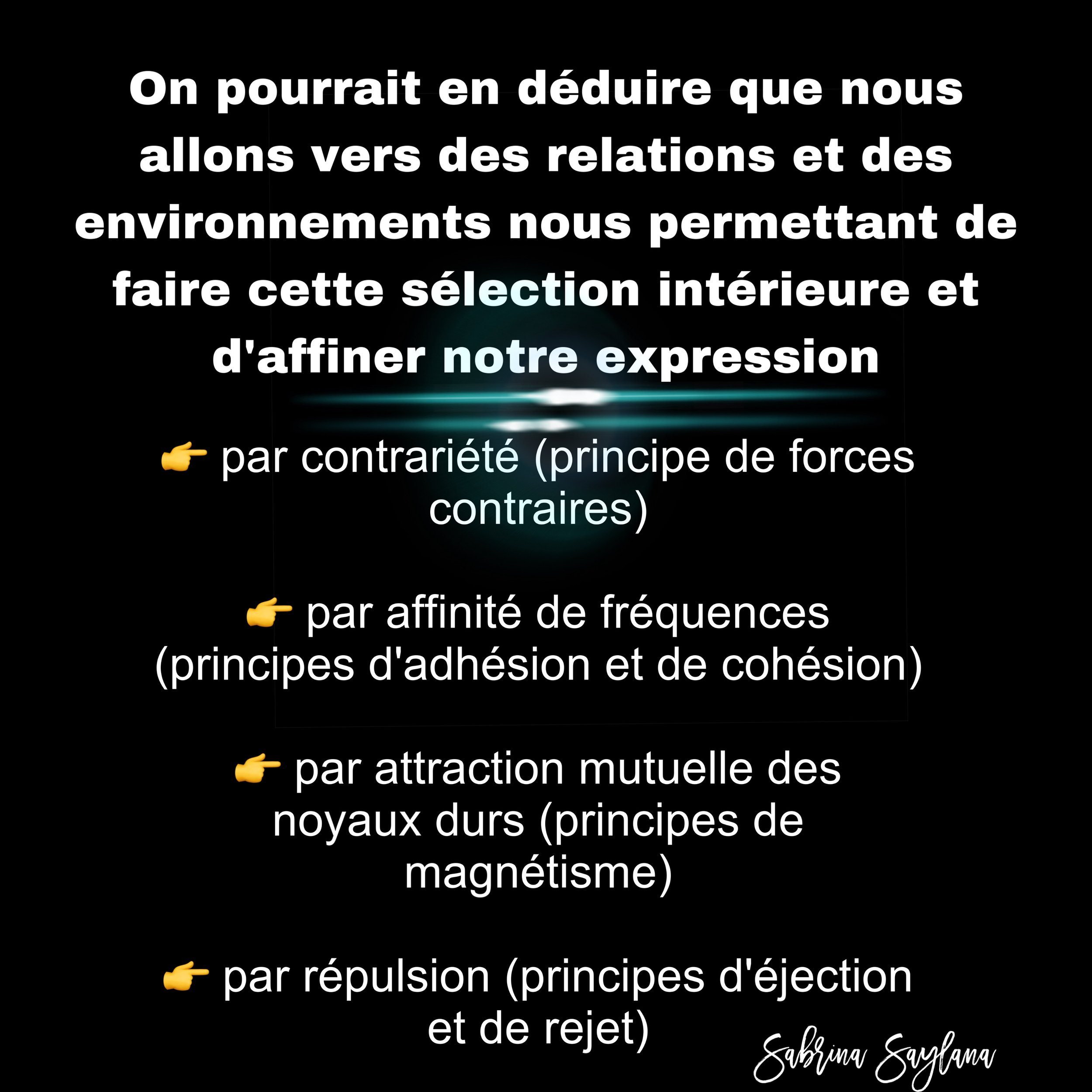 On pourrait en déduire que nous allons vers des relations et des environnements nous permettant de faire cette sélection intérieure et d'affiner notre expression

👉 par contrariété (principe de forces contraires)

👉 par affinité de fréquences (principes d'adhésion et de cohésion)

👉 par attraction mutuelle des noyaux durs (principes de magnétisme)

👉 par répulsion (principes d'éjection et de rejet)

Sabrina Saylana